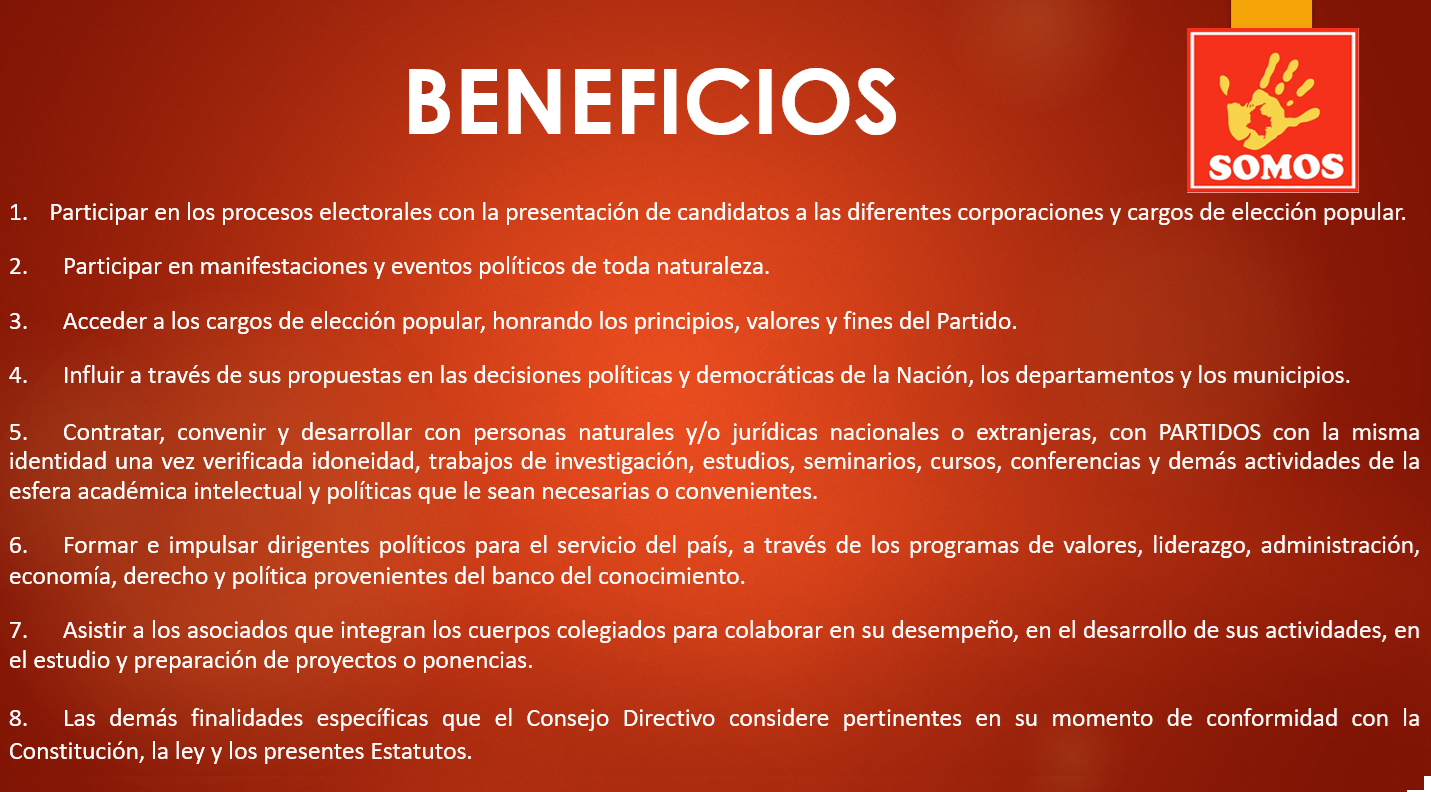 BENEFICIOS

SOMOS

1. Participar en los procesos electorales con la presentación de candidatos a las diferentes corporaciones y cargos de elección popular.

2. Participar en manifestaciones y eventos políticos de toda naturaleza.

3. Acceder a los cargos de elección popular, honrando los principios, valores y fines del Partido.

4. Influir a través de sus propuestas en las decisiones políticas y democráticas de la Nación, los departamentos y los municipios.

5. Contratar, convenir y desarrollar con personas naturales y/o jurídicas nacionales o extranjeras, con PARTIDOS con la misma identidad una vez verificada idoneidad, trabajos de investigación, estudios, seminarios, cursos, conferencias y demás actividades de la esfera académica intelectual y políticas que le sean necesarias o convenientes.

6. Formar e impulsar dirigentes políticos para el servicio del país, a través de los programas de valores, liderazgo, administración, economía, derecho y política provenientes del banco del conocimiento.

7. Asistir a los asociados que integran los cuerpos colegiados para colaborar en su desempeño, en el desarrollo de sus actividades, en el estudio y preparación de proyectos o ponencias.

8. Las demás finalidades específicas que el Consejo Directivo considere pertinentes en su momento de conformidad con la Constitución, la ley y los presentes Estatutos.